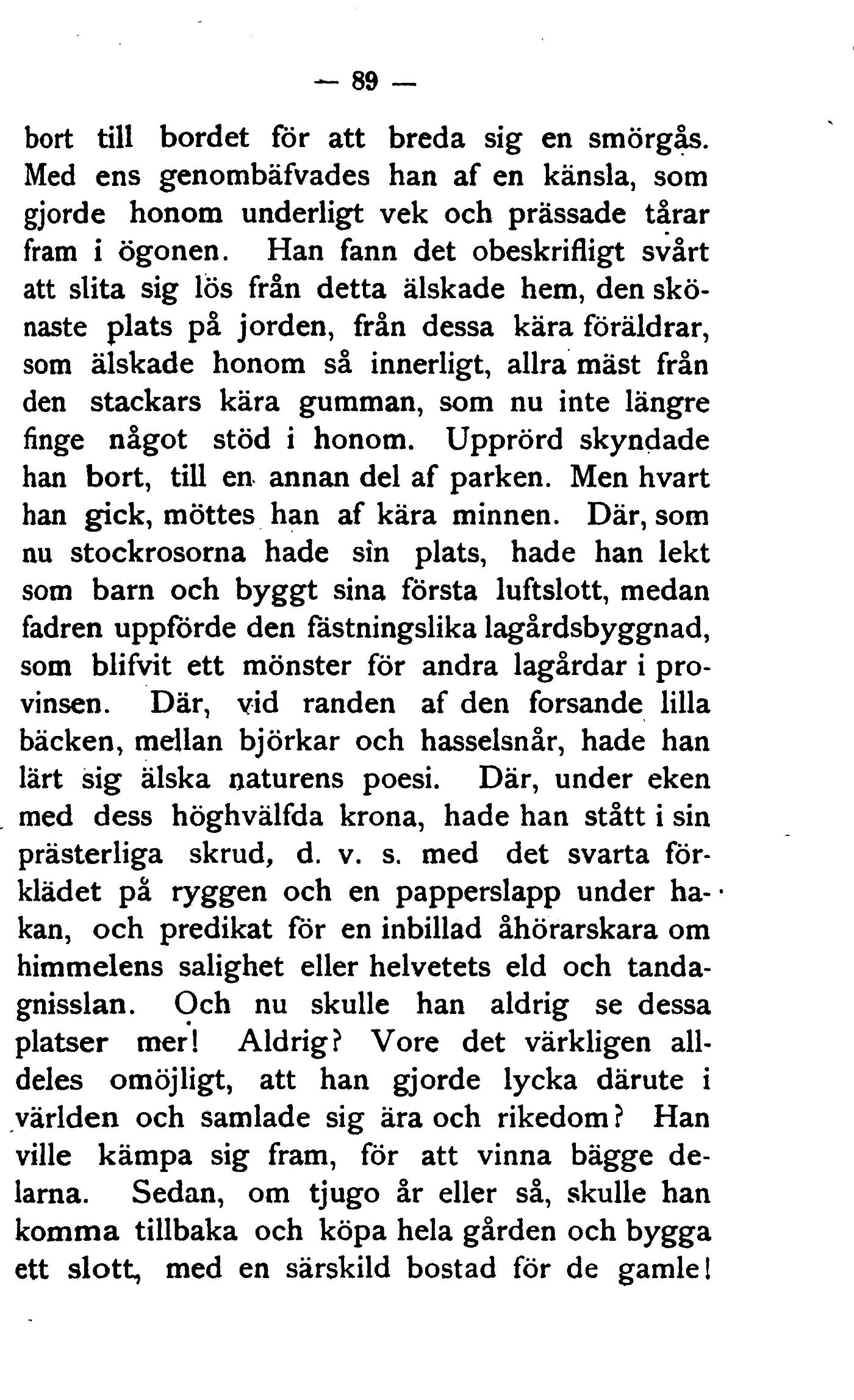 — 89 —

bort till bordet för att breda sig en smörgås. Med ens genombäfvades han af en känsla, som gjorde honom underligt vek och prässade tårar fram i ögonen. Han fann det obeskrifligt svårt att slita sig lös från detta älskade hem, den skönaste plats på jorden, från dessa kära föräldrar, som älskade honom så innerligt, allra mäst från den stackars kära gumman, som nu inte längre finge något stöd i honom. Upprörd skyndade han bort, till en annan del af parken. Men hvart han gick, möttes han af kära minnen. Där, som nu stockrosorna hade sin plats, hade han lekt som barn och byggt sina första luftslott, medan fadren uppförde den fästningslika lagårdsbyggnad, som blifvit ett mönster för andra lagårdar i provinsen. Där, vid randen af den forsande lilla bäcken, mellan björkar och hasselsnår, hade han lärt sig älska naturens poesi. Där, under eken med dess höghvälfda krona, hade han stått i sin prästerliga skrud, d. v. s. med det svarta förklädet på ryggen och en papperslapp under hakan, och predikat för en inbillad åhörarskara om himmelens salighet eller helvetets eld och tandagnisslan. Och nu skulle han aldrig se dessa platser mer! Aldrig? Vore det värkligen alldeles omöjligt, att han gjorde lycka därute i världen och samlade sig ära och rikedom? Han ville kämpa sig fram, för att vinna bägge delarna. Sedan, om tjugo år eller så, skulle han komma tillbaka och köpa hela gården och bygga ett slott, med en särskild bostad för de gamle!